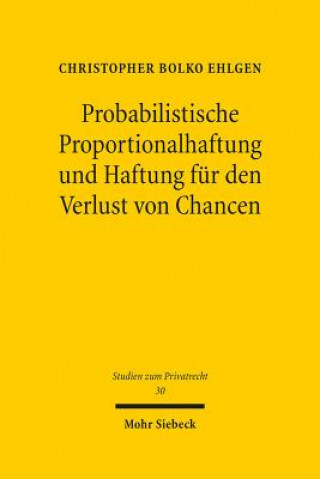 CHRISTOPHER BOLKO EHLGEN

Probabilistische Proportionalhaftung und Haftung für den Verlust von Chancen

Studien zum Privatrecht
30

Mohr Siebeck